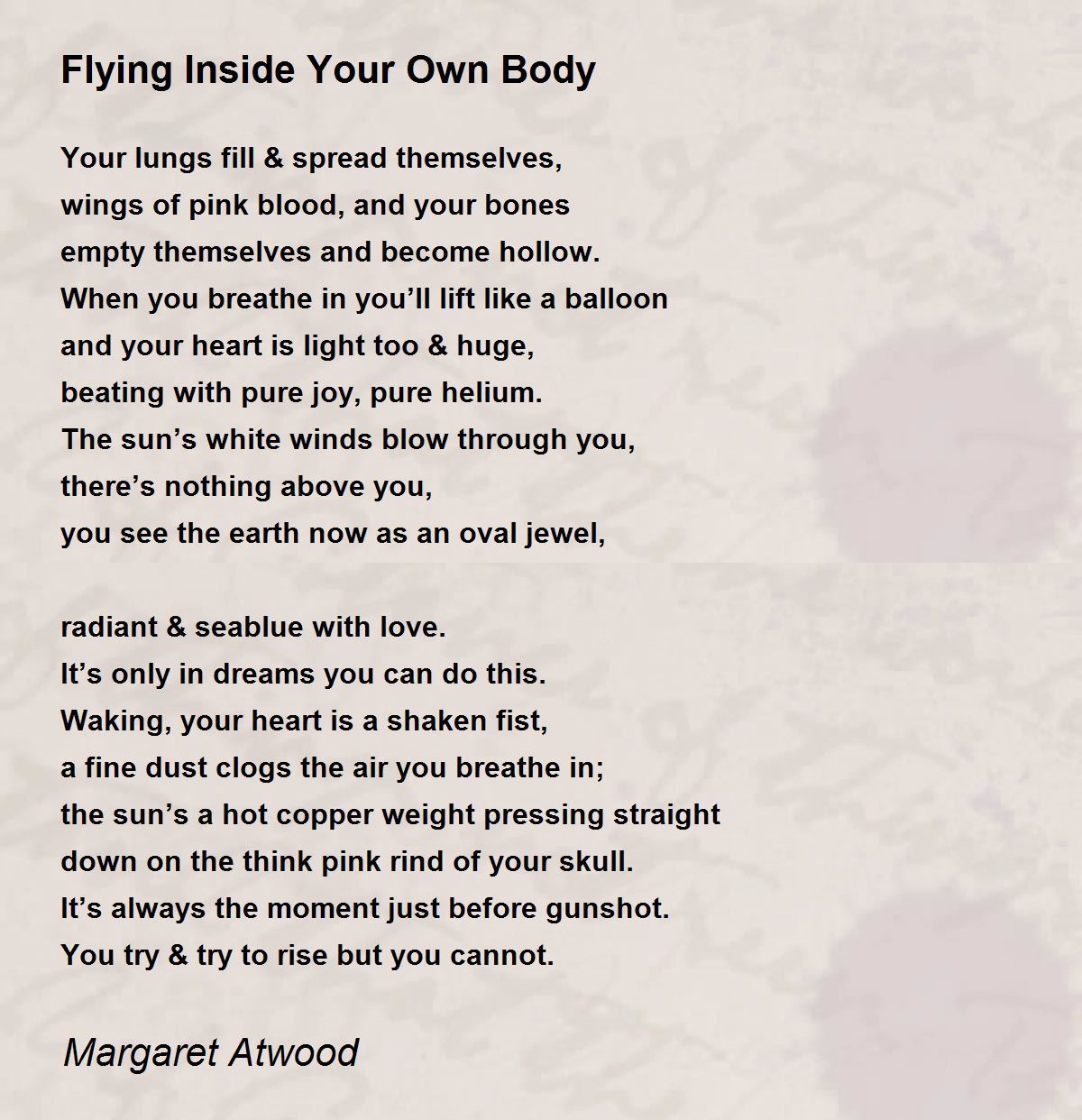 Flying Inside Your Own Body

Your lungs fill & spread themselves,
wings of pink blood, and your bones
empty themselves and become hollow.
When you breathe in you'll lift like a balloon
and your heart is light too & huge,
beating with pure joy, pure helium.
The sun's white winds blow through you,
there's nothing above you,
you see the earth now as an oval jewel,

radiant & seablue with love.
It's only in dreams you can do this.
Waking, your heart is a shaken fist,
a fine dust clogs the air you breathe in;
the sun's a hot copper weight pressing straight
down on the think pink rind of your skull.
It's always the moment just before gunshot.
You try & try to rise but you cannot.

Margaret Atwood